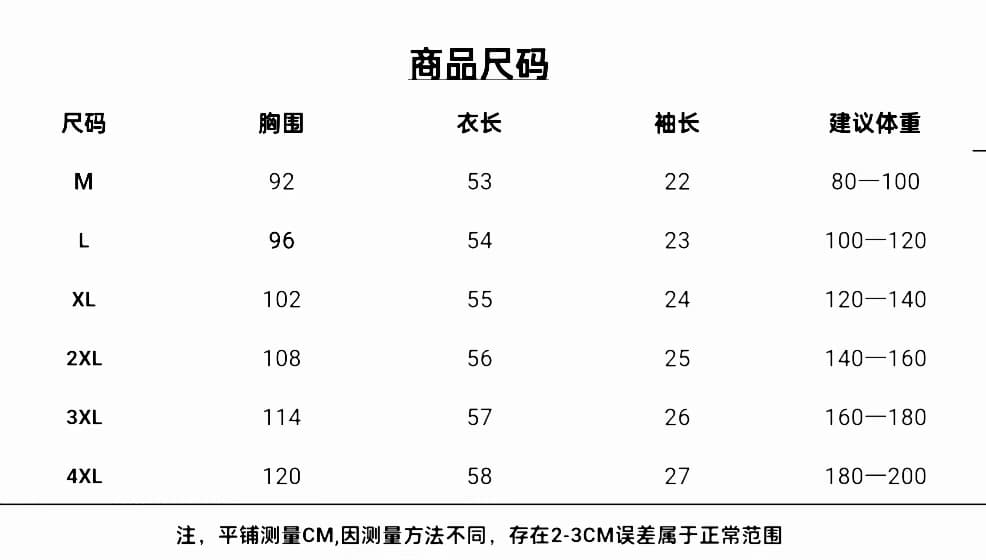 商品尺码

| 尺码 | 胸围 | 衣长 | 袖长 | 建议体重 |
|---|---|---|---|---|
| M | 92 | 53 | 22 | 80—100 |
| L | 96 | 54 | 23 | 100—120 |
| XL | 102 | 55 | 24 | 120—140 |
| 2XL | 108 | 56 | 25 | 140—160 |
| 3XL | 114 | 57 | 26 | 160—180 |
| 4XL | 120 | 58 | 27 | 180—200 |

注，平铺测量CM,因测量方法不同，存在2-3CM误差属于正常范围